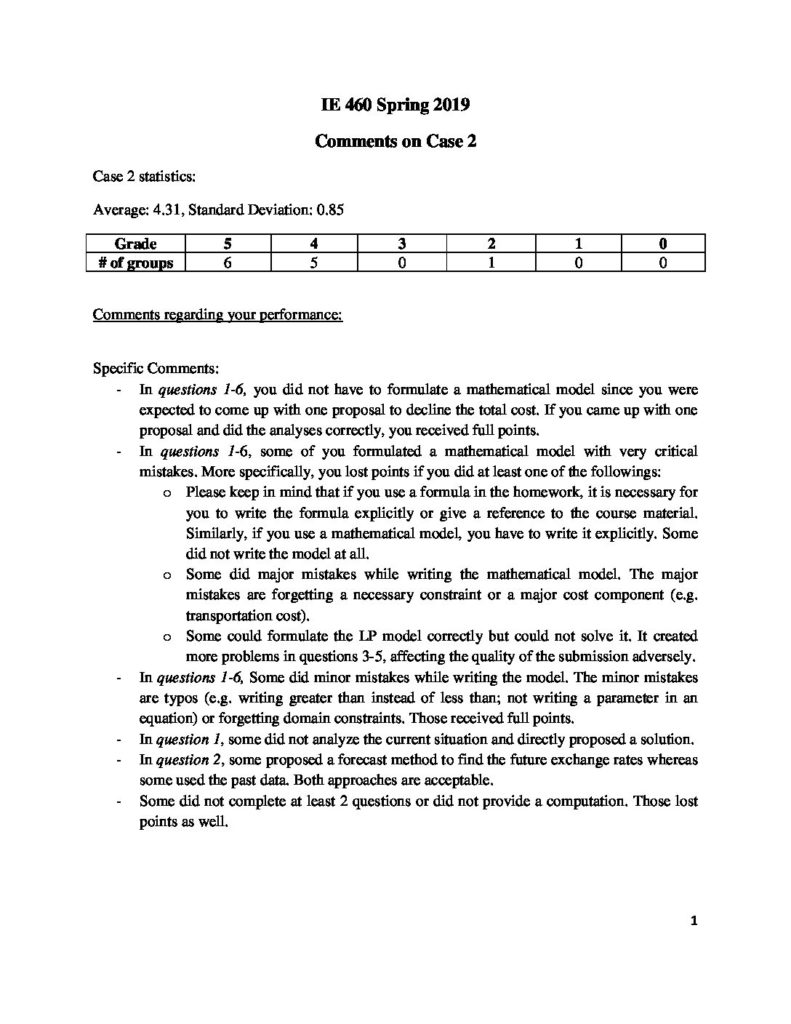 IE 460 Spring 2019

Comments on Case 2

Case 2 statistics:

Average: 4.31, Standard Deviation: 0.85

| Grade | 5 | 4 | 3 | 2 | 1 | 0 |
|---|---|---|---|---|---|---|
| # of groups | 6 | 5 | 0 | 1 | 0 | 0 |

Comments regarding your performance:

Specific Comments:
- In questions 1-6, you did not have to formulate a mathematical model since you were expected to come up with one proposal to decline the total cost. If you came up with one proposal and did the analyses correctly, you received full points.
- In questions 1-6, some of you formulated a mathematical model with very critical mistakes. More specifically, you lost points if you did at least one of the followings:
  o Please keep in mind that if you use a formula in the homework, it is necessary for you to write the formula explicitly or give a reference to the course material. Similarly, if you use a mathematical model, you have to write it explicitly. Some did not write the model at all.
  o Some did major mistakes while writing the mathematical model. The major mistakes are forgetting a necessary constraint or a major cost component (e.g. transportation cost).
  o Some could formulate the LP model correctly but could not solve it. It created more problems in questions 3-5, affecting the quality of the submission adversely.
- In questions 1-6, Some did minor mistakes while writing the model. The minor mistakes are typos (e.g. writing greater than instead of less than; not writing a parameter in an equation) or forgetting domain constraints. Those received full points.
- In question 1, some did not analyze the current situation and directly proposed a solution.
- In question 2, some proposed a forecast method to find the future exchange rates whereas some used the past data. Both approaches are acceptable.
- Some did not complete at least 2 questions or did not provide a computation. Those lost points as well.

1